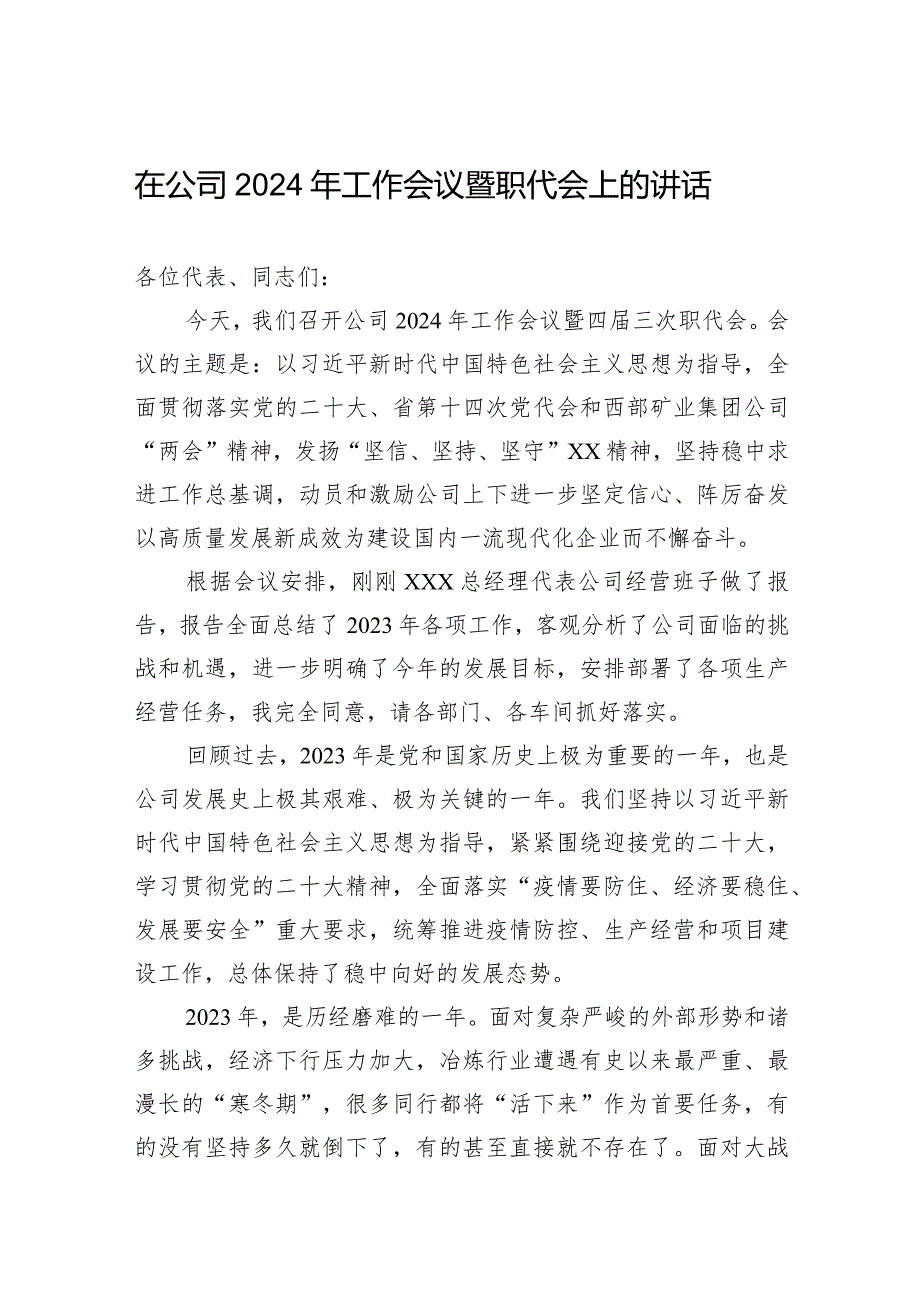 在公司2024年工作会议暨职代会上的讲话

各位代表、同志们：

今天，我们召开公司2024年工作会议暨四届三次职代会。会议的主题是：以习近平新时代中国特色社会主义思想为指导，全面贯彻落实党的二十大、省第十四次党代会和西部矿业集团公司“两会”精神，发扬“坚信、坚持、坚守”XX精神，坚持稳中求进工作总基调，动员和激励公司上下进一步坚定信心、阵厉奋发以高质量发展新成效为建设国内一流现代化企业而不懈奋斗。

根据会议安排，刚刚XXX总经理代表公司经营班子做了报告，报告全面总结了2023年各项工作，客观分析了公司面临的挑战和机遇，进一步明确了今年的发展目标，安排部署了各项生产经营任务，我完全同意，请各部门、各车间抓好落实。

回顾过去，2023年是党和国家历史上极为重要的一年，也是公司发展史上极其艰难、极为关键的一年。我们坚持以习近平新时代中国特色社会主义思想为指导，紧紧围绕迎接党的二十大，学习贯彻党的二十大精神，全面落实“疫情要防住、经济要稳住、发展要安全”重大要求，统筹推进疫情防控、生产经营和项目建设工作，总体保持了稳中向好的发展态势。

2023年，是历经磨难的一年。面对复杂严峻的外部形势和诸多挑战，经济下行压力加大，冶炼行业遭遇有史以来最严重、最漫长的“寒冬期”，很多同行都将“活下来”作为首要任务，有的没有坚持多久就倒下了，有的甚至直接就不存在了。面对大战